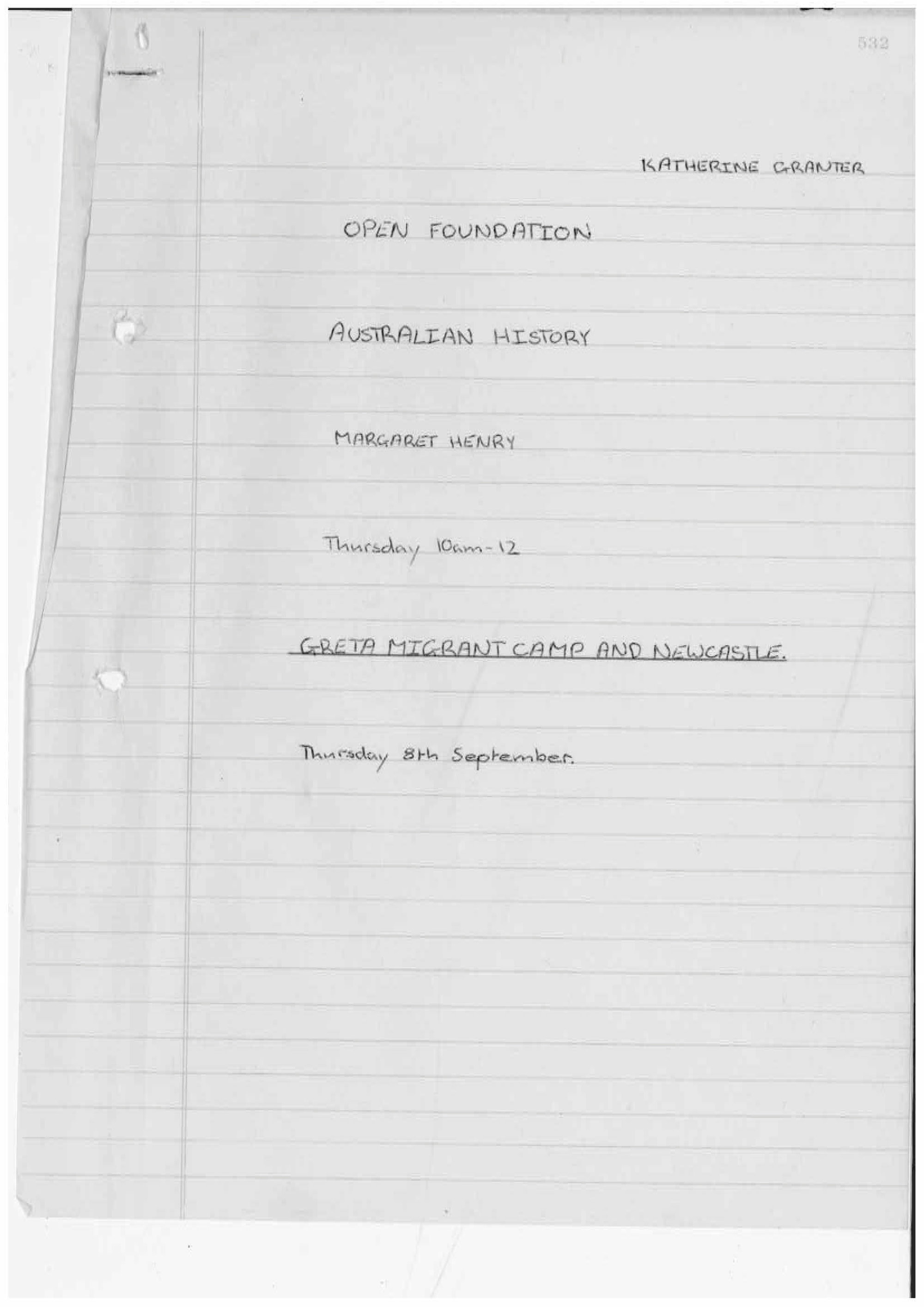 532

KATHERINE GRANTER

OPEN FOUNDATION

AUSTRALIAN HISTORY

MARGARET HENRY

Thursday 10am-12

GRETA MIGRANT CAMP AND NEWCASTLE.

Thursday 8th September.